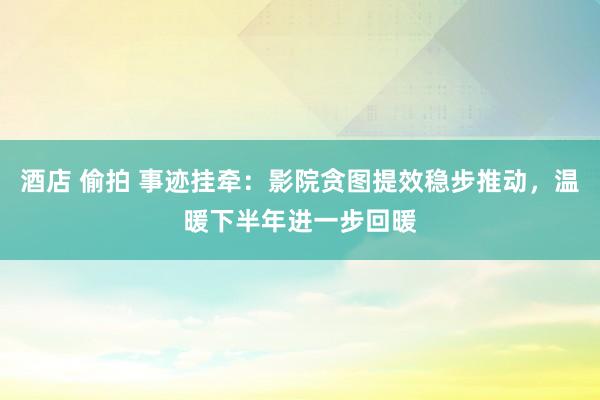 酒店 偷拍 事迹挂牵：影院贪图提效稳步推动，温暖下半年进一步回暖